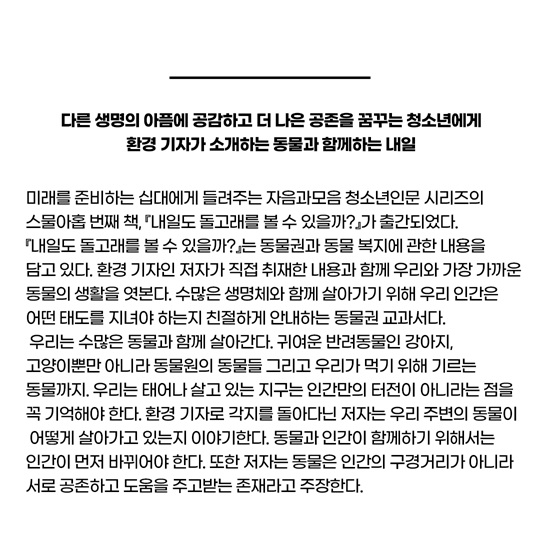 다른 생명의 아픔에 공감하고 더 나은 공존을 꿈꾸는 청소년에게
환경 기자가 소개하는 동물과 함께하는 내일

미래를 준비하는 십대에게 들려주는 자음과모음 청소년인문 시리즈의 스물아홉 번째 책, 『내일도 돌고래를 볼 수 있을까?』가 출간되었다. 『내일도 돌고래를 볼 수 있을까?』는 동물권과 동물 복지에 관한 내용을 담고 있다. 환경 기자인 저자가 직접 취재한 내용과 함께 우리와 가장 가까운 동물의 생활을 엿본다. 수많은 생명체와 함께 살아가기 위해 우리 인간은 어떤 태도를 지녀야 하는지 친절하게 안내하는 동물권 교과서다.
우리는 수많은 동물과 함께 살아간다. 귀여운 반려동물인 강아지, 고양이뿐만 아니라 동물원의 동물들 그리고 우리가 먹기 위해 기르는 동물까지. 우리는 태어나 살고 있는 지구는 인간만의 터전이 아니라는 점을 꼭 기억해야 한다. 환경 기자로 각지를 돌아다닌 저자는 우리 주변의 동물이 어떻게 살아가고 있는지 이야기한다. 동물과 인간이 함께하기 위해서는 인간이 먼저 바뀌어야 한다. 또한 저자는 동물은 인간의 구경거리가 아니라 서로 공존하고 도움을 주고받는 존재라고 주장한다.